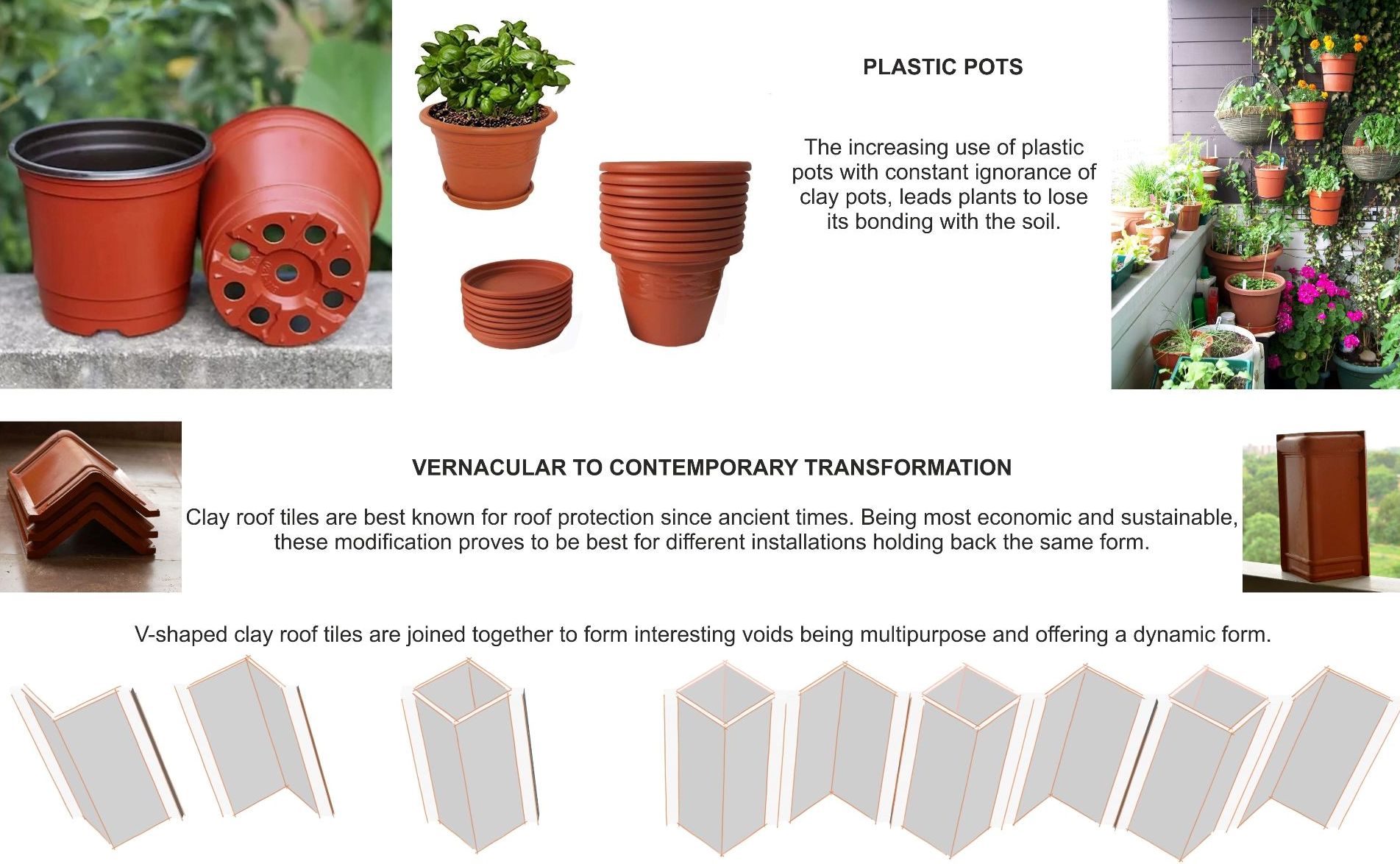 PLASTIC POTS

The increasing use of plastic pots with constant ignorance of clay pots, leads plants to lose its bonding with the soil.

VERNACULAR TO CONTEMPORARY TRANSFORMATION

Clay roof tiles are best known for roof protection since ancient times. Being most economic and sustainable, these modification proves to be best for different installations holding back the same form.

V-shaped clay roof tiles are joined together to form interesting voids being multipurpose and offering a dynamic form.